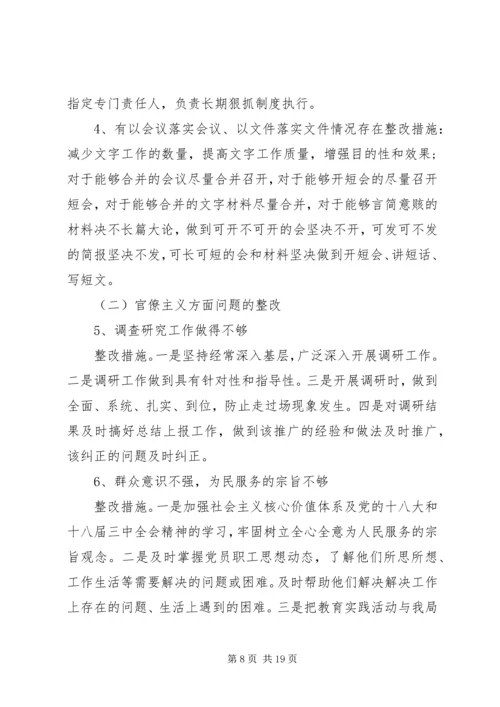 指定专门责任人，负责长期狠抓制度执行。

4、有以会议落实会议、以文件落实文件情况存在整改措施：减少文字工作的数量，提高文字工作质量，增强目的性和效果；对于能够合并的会议尽量合并召开，对于能够开短会的尽量召开短会，对于能够合并的文字材料尽量合并，对于能够言简意赅的材料决不长篇大论，做到可开不可开的会坚决不开，可发可不发的简报坚决不发，可长可短的会和材料坚决做到开短会、讲短话、写短文。

（二）官僚主义方面问题的整改

5、调查研究工作做得不够

整改措施。一是坚持经常深入基层，广泛深入开展调研工作。二是调研工作做到具有针对性和指导性。三是开展调研时，做到全面、系统、扎实、到位，防止走过场现象发生。四是对调研结果及时搞好总结上报工作，做到该推广的经验和做法及时推广，该纠正的问题及时纠正。

6、群众意识不强，为民服务的宗旨不够

整改措施。一是加强社会主义核心价值体系及党的十八大和十八届三中全会精神的学习，牢固树立全心全意为人民服务的宗旨观念。二是及时掌握党员职工思想动态，了解他们所思所想、工作生活等需要解决的问题或困难。及时帮助他们解决解决工作上存在的问题、生活上遇到的困难。三是把教育实践活动与我局

第 8 页 共 19 页